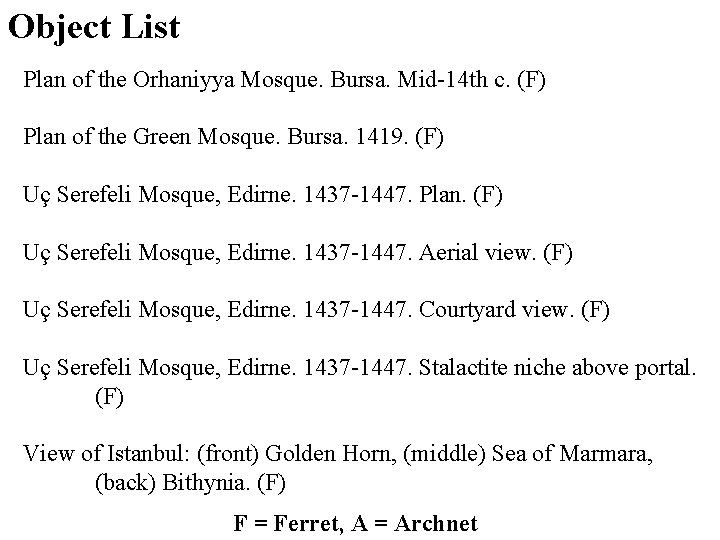 Object List

Plan of the Orhaniyya Mosque. Bursa. Mid-14th c. (F)

Plan of the Green Mosque. Bursa. 1419. (F)

Uç Serefeli Mosque, Edirne. 1437-1447. Plan. (F)

Uç Serefeli Mosque, Edirne. 1437-1447. Aerial view. (F)

Uç Serefeli Mosque, Edirne. 1437-1447. Courtyard view. (F)

Uç Serefeli Mosque, Edirne. 1437-1447. Stalactite niche above portal. (F)

View of Istanbul: (front) Golden Horn, (middle) Sea of Marmara, (back) Bithynia. (F)

F = Ferret, A = Archnet